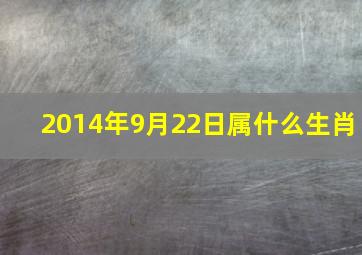 2014年9月22日属什么生肖